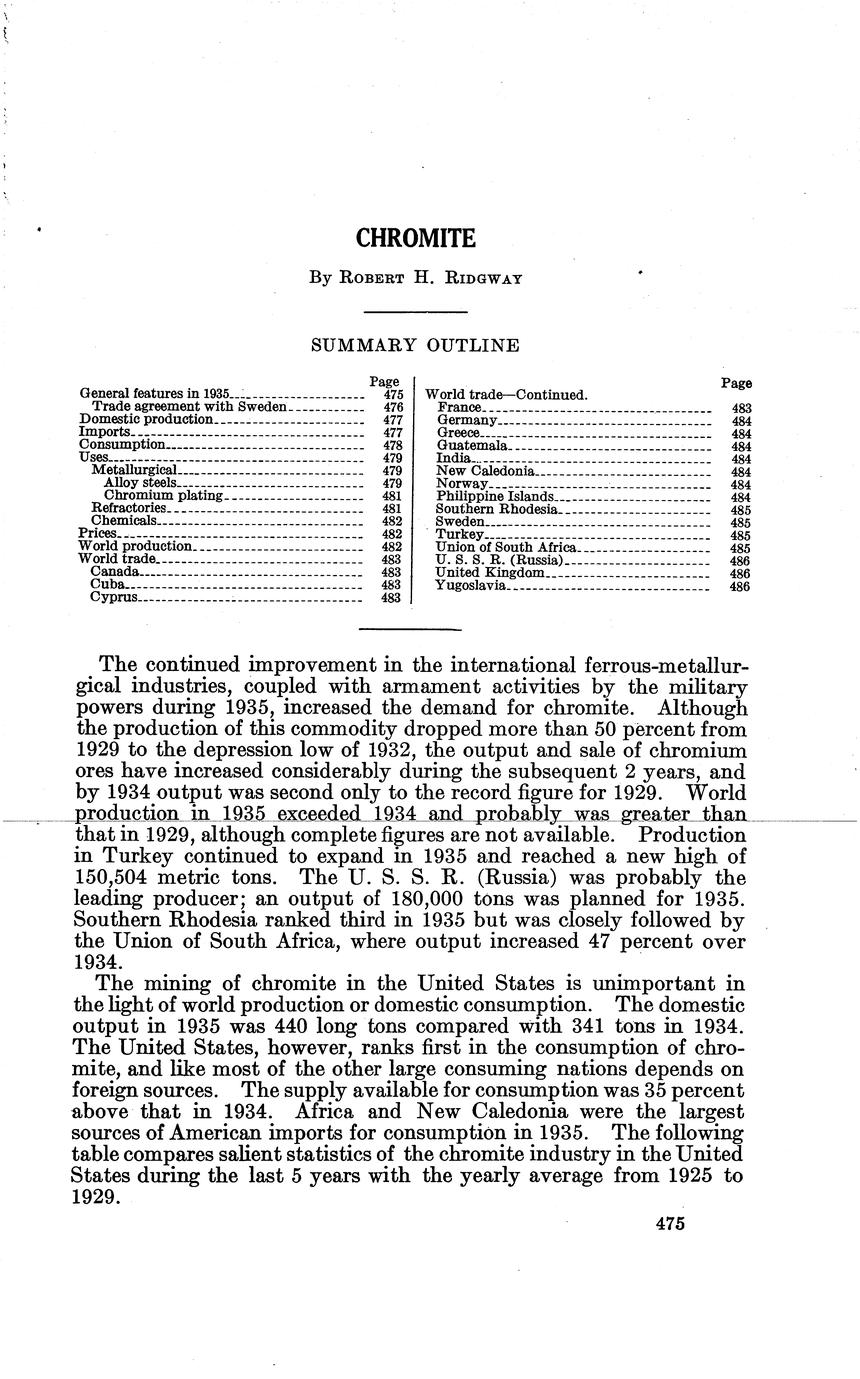 CHROMITE

By Robert H. Ridgway

SUMMARY OUTLINE

| | Page |
|---|---|
| General features in 1935 | 475 |
| Trade agreement with Sweden | 476 |
| Domestic production | 477 |
| Imports | 477 |
| Consumption | 478 |
| Uses | 479 |
| Metallurgical | 479 |
| Alloy steels | 479 |
| Chromium plating | 481 |
| Refractories | 481 |
| Chemicals | 482 |
| Prices | 482 |
| World production | 482 |
| World trade | 483 |
| Canada | 483 |
| Cuba | 483 |
| Cyprus | 483 |

| | Page |
|---|---|
| World trade—Continued. | |
| France | 483 |
| Germany | 484 |
| Greece | 484 |
| Guatemala | 484 |
| India | 484 |
| New Caledonia | 484 |
| Norway | 484 |
| Philippine Islands | 484 |
| Southern Rhodesia | 485 |
| Sweden | 485 |
| Turkey | 485 |
| Union of South Africa | 485 |
| U. S. S. R. (Russia) | 486 |
| United Kingdom | 486 |
| Yugoslavia | 486 |

The continued improvement in the international ferrous-metallurgical industries, coupled with armament activities by the military powers during 1935, increased the demand for chromite. Although the production of this commodity dropped more than 50 percent from 1929 to the depression low of 1932, the output and sale of chromium ores have increased considerably during the subsequent 2 years, and by 1934 output was second only to the record figure for 1929. World production in 1935 exceeded 1934 and probably was greater than that in 1929, although complete figures are not available. Production in Turkey continued to expand in 1935 and reached a new high of 150,504 metric tons. The U. S. S. R. (Russia) was probably the leading producer; an output of 180,000 tons was planned for 1935. Southern Rhodesia ranked third in 1935 but was closely followed by the Union of South Africa, where output increased 47 percent over 1934.

The mining of chromite in the United States is unimportant in the light of world production or domestic consumption. The domestic output in 1935 was 440 long tons compared with 341 tons in 1934. The United States, however, ranks first in the consumption of chromite, and like most of the other large consuming nations depends on foreign sources. The supply available for consumption was 35 percent above that in 1934. Africa and New Caledonia were the largest sources of American imports for consumption in 1935. The following table compares salient statistics of the chromite industry in the United States during the last 5 years with the yearly average from 1925 to 1929.

475